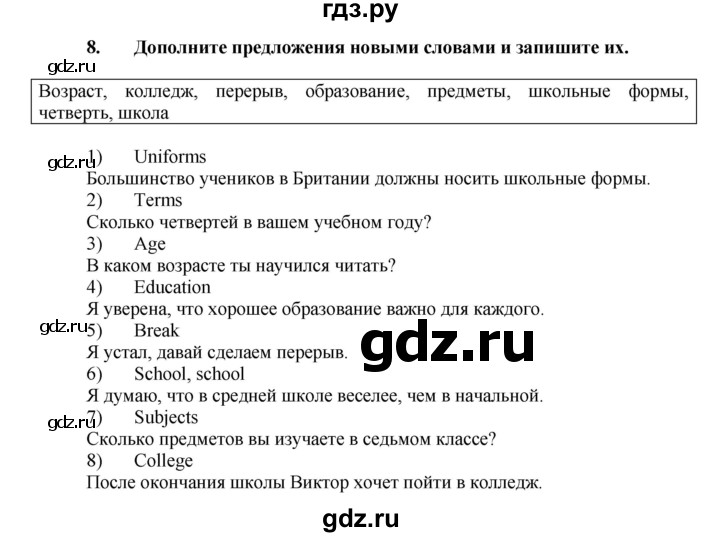 гдз.ру

8. Дополните предложения новыми словами и запишите их.

gdz.ru

Возраст, колледж, перерыв, образование, предметы, школьные формы, четверть, школа

gdz.ru
1) Uniforms
Большинство учеников в Британии должны носить школьные формы.
2) Terms
Сколько четвертей в вашем учебном году?
3) Age
В каком возрасте ты научился читать?
4) Education
Я уверена, что хорошее образование важно для каждого.
gdz.ru
5) Break
Я устал, давай сделаем перерыв.
gdz.ru
6) School, school
Я думаю, что в средней школе веселее, чем в начальной.
gdz.ru
7) Subjects
Сколько предметов вы изучаете в седьмом классе?
8) College
После окончания школы Виктор хочет пойти в колледж.

gdz.ru